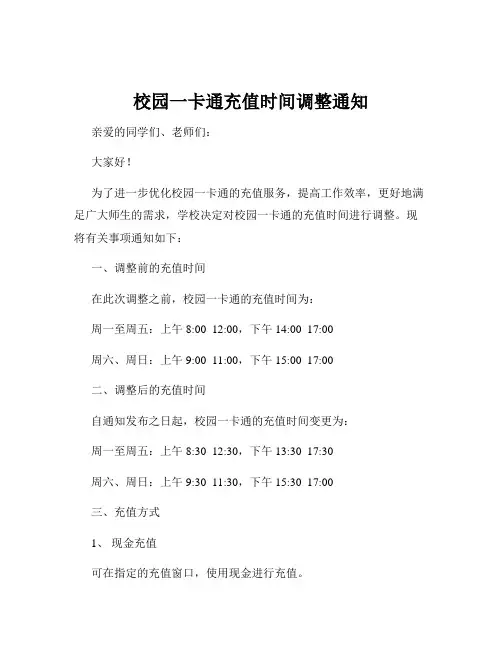 校园一卡通充值时间调整通知

亲爱的同学们、老师们：

大家好！

为了进一步优化校园一卡通的充值服务，提高工作效率，更好地满足广大师生的需求，学校决定对校园一卡通的充值时间进行调整。现将有关事项通知如下：

一、调整前的充值时间

在此次调整之前，校园一卡通的充值时间为：

周一至周五：上午 8:00 12:00，下午 14:00 17:00

周六、周日：上午 9:00 11:00，下午 15:00 17:00

二、调整后的充值时间

自通知发布之日起，校园一卡通的充值时间变更为：

周一至周五：上午 8:30 12:30，下午 13:30 17:30

周六、周日：上午 9:30 11:30，下午 15:30 17:00

三、充值方式

1、 现金充值

可在指定的充值窗口，使用现金进行充值。